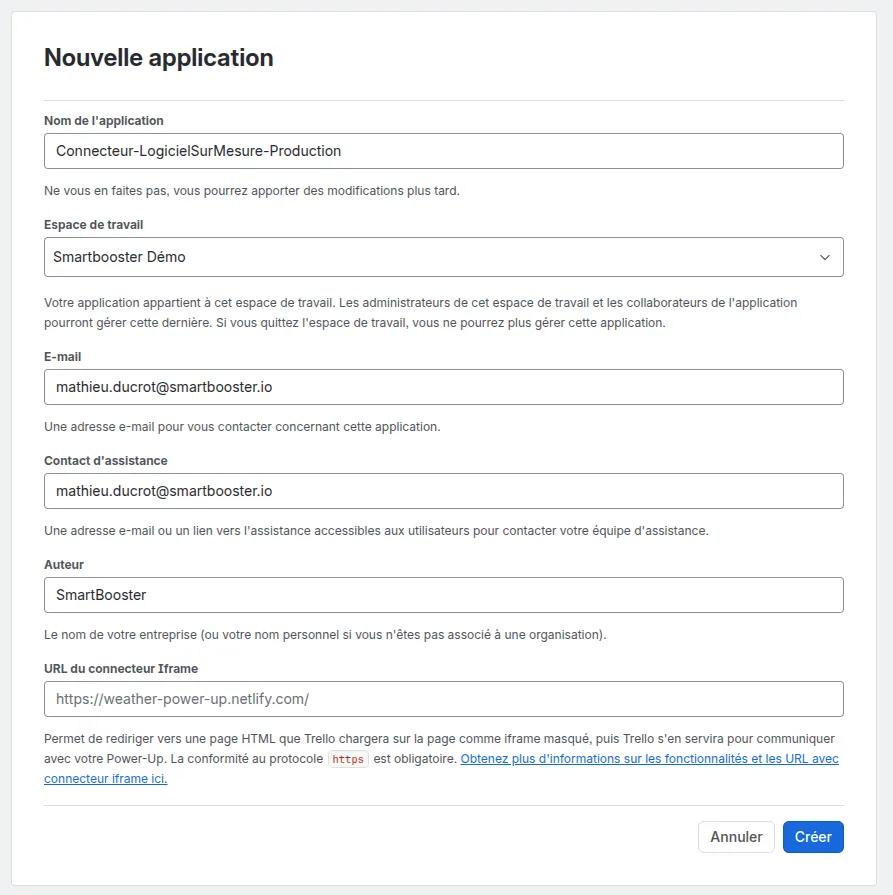 Nouvelle application

Nom de l'application

Connecteur-LogicielSurMesure-Production

Ne vous en faites pas, vous pourrez apporter des modifications plus tard.

Espace de travail

Smartbooster Démo

Votre application appartient à cet espace de travail. Les administrateurs de cet espace de travail et les collaborateurs de l'application pourront gérer cette dernière. Si vous quittez l'espace de travail, vous ne pourrez plus gérer cette application.

E-mail

mathieu.ducrot@smartbooster.io

Une adresse e-mail pour vous contacter concernant cette application.

Contact d'assistance

mathieu.ducrot@smartbooster.io

Une adresse e-mail ou un lien vers l'assistance accessibles aux utilisateurs pour contacter votre équipe d'assistance.

Auteur

SmartBooster

Le nom de votre entreprise (ou votre nom personnel si vous n'êtes pas associé à une organisation).

URL du connecteur Iframe

https://weather-power-up.netlify.com/

Permet de rediriger vers une page HTML que Trello chargera sur la page comme iframe masqué, puis Trello s'en servira pour communiquer avec votre Power-Up. La conformité au protocole https est obligatoire. Obtenez plus d'informations sur les fonctionnalités et les URL avec connecteur iframe ici.

Annuler Créer